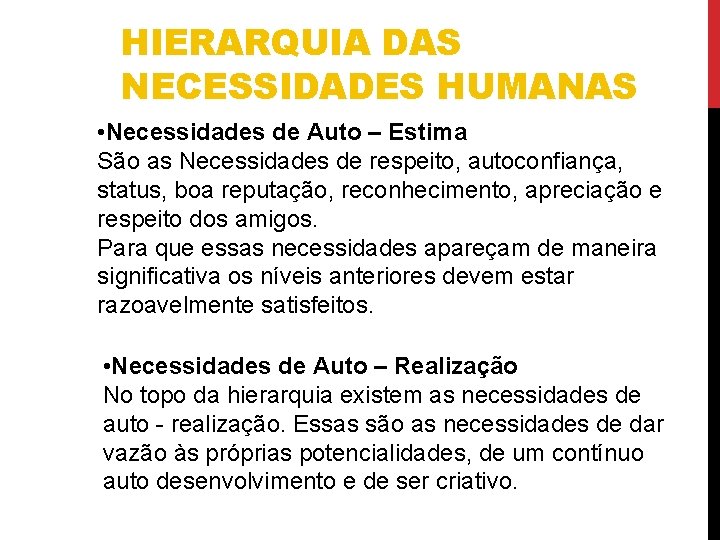 HIERARQUIA DAS NECESSIDADES HUMANAS

•Necessidades de Auto – Estima
São as Necessidades de respeito, autoconfiança, status, boa reputação, reconhecimento, apreciação e respeito dos amigos.
Para que essas necessidades apareçam de maneira significativa os níveis anteriores devem estar razoavelmente satisfeitos.

•Necessidades de Auto – Realização
No topo da hierarquia existem as necessidades de auto - realização. Essas são as necessidades de dar vazão às próprias potencialidades, de um contínuo auto desenvolvimento e de ser criativo.